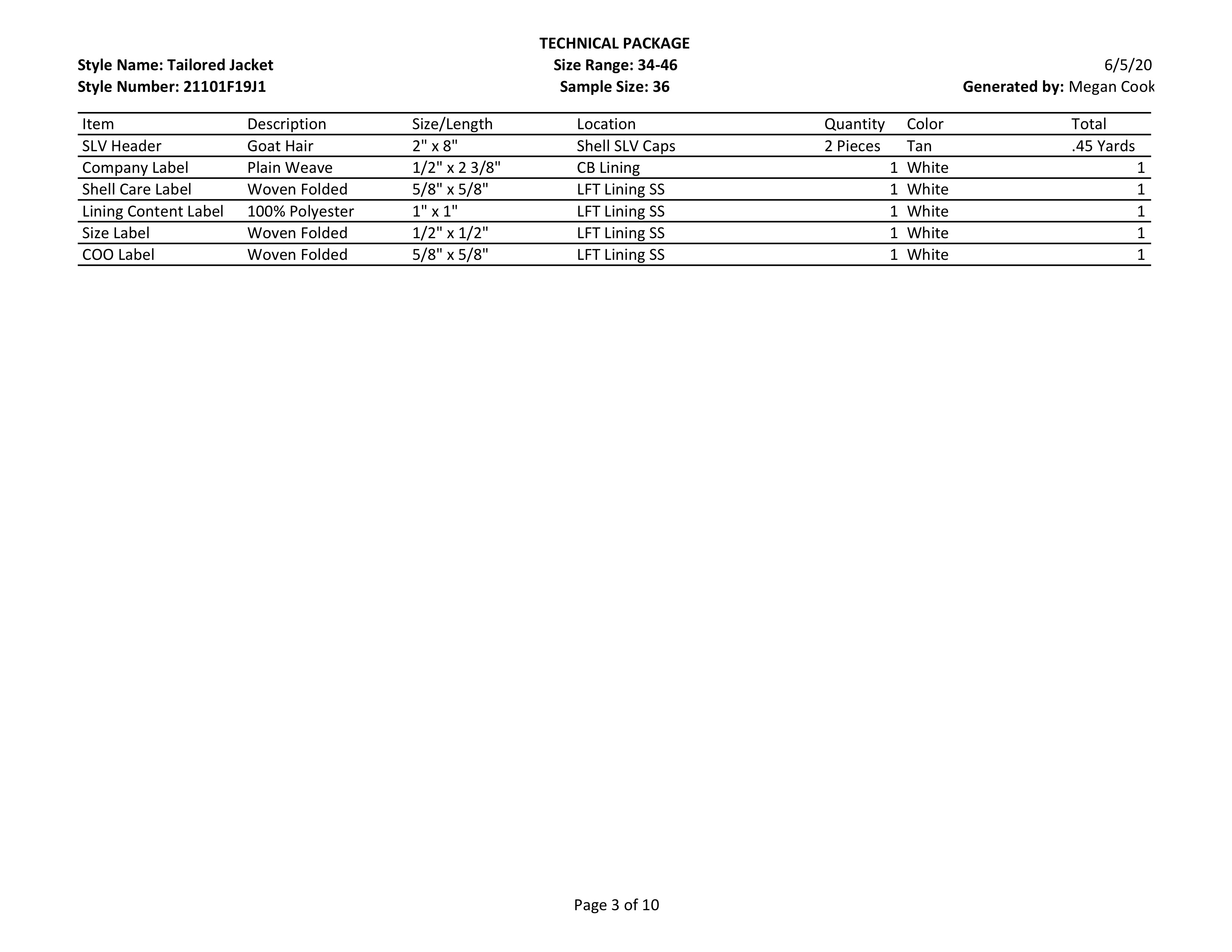 TECHNICAL PACKAGE

Style Name: Tailored Jacket
Style Number: 21101F19J1

Size Range: 34-46
Sample Size: 36

6/5/20
Generated by: Megan Cook

| Item | Description | Size/Length | Location | Quantity | Color | Total |
|---|---|---|---|---|---|---|
| SLV Header | Goat Hair | 2" x 8" | Shell SLV Caps | 2 Pieces | Tan | .45 Yards |
| Company Label | Plain Weave | 1/2" x 2 3/8" | CB Lining | 1 | White | 1 |
| Shell Care Label | Woven Folded | 5/8" x 5/8" | LFT Lining SS | 1 | White | 1 |
| Lining Content Label | 100% Polyester | 1" x 1" | LFT Lining SS | 1 | White | 1 |
| Size Label | Woven Folded | 1/2" x 1/2" | LFT Lining SS | 1 | White | 1 |
| COO Label | Woven Folded | 5/8" x 5/8" | LFT Lining SS | 1 | White | 1 |

Page 3 of 10